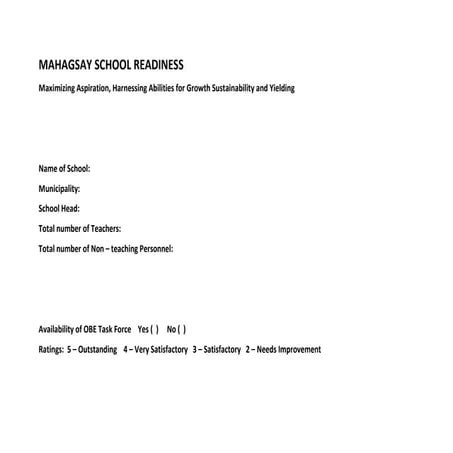 MAHAGSAY SCHOOL READINESS

Maximizing Aspiration, Harnessing Abilities for Growth Sustainability and Yielding

Name of School:

Municipality:

School Head:

Total number of Teachers:

Total number of Non – teaching Personnel:

Availability of OBE Task Force Yes ( ) No ( )

Ratings: 5 – Outstanding 4 – Very Satisfactory 3 – Satisfactory 2 – Needs Improvement